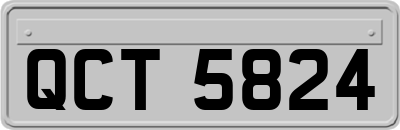 QCT 5824